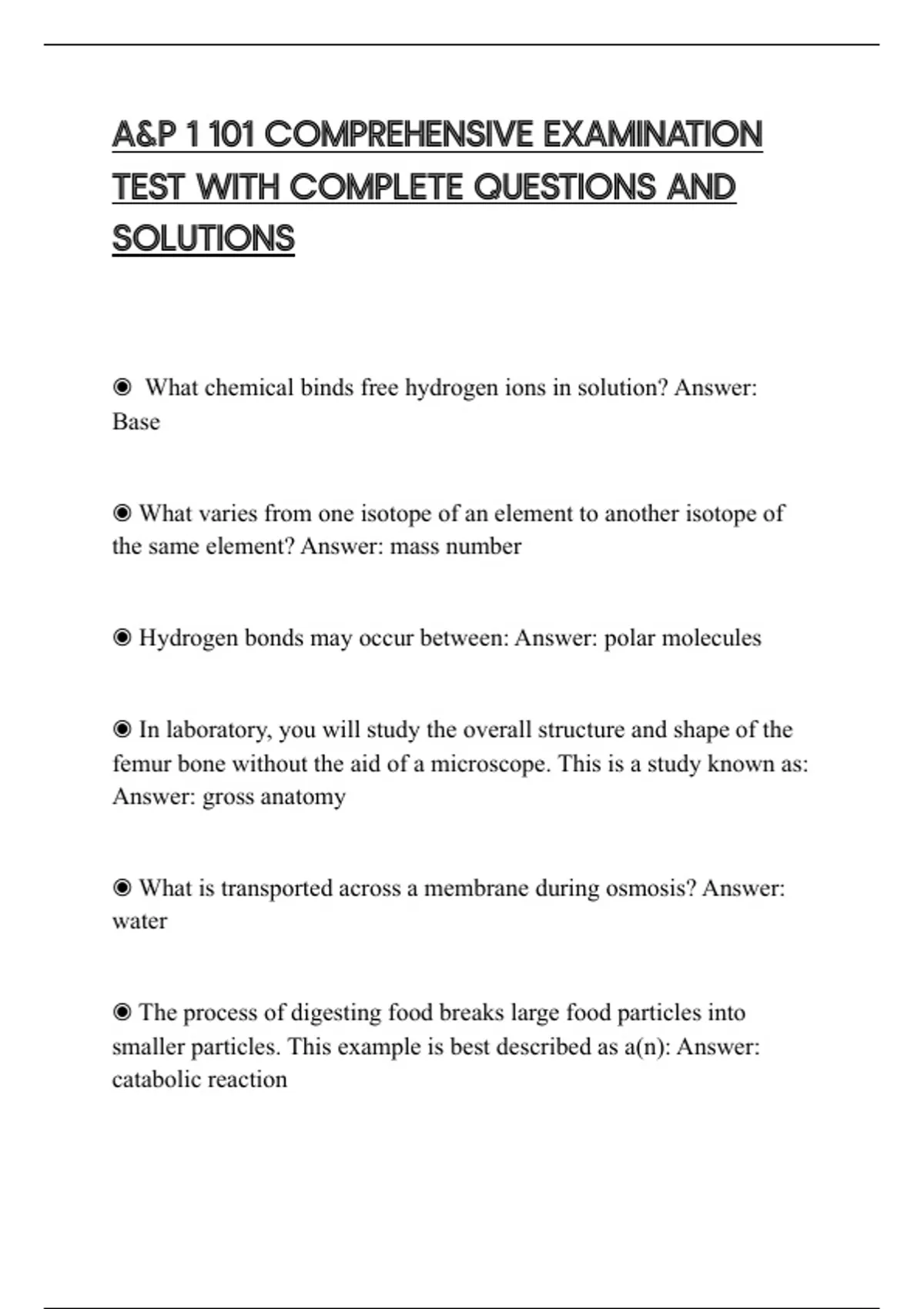 A&P 1 101 COMPREHENSIVE EXAMINATION TEST WITH COMPLETE QUESTIONS AND SOLUTIONS

◉ What chemical binds free hydrogen ions in solution? Answer: Base

◉ What varies from one isotope of an element to another isotope of the same element? Answer: mass number

◉ Hydrogen bonds may occur between: Answer: polar molecules

◉ In laboratory, you will study the overall structure and shape of the femur bone without the aid of a microscope. This is a study known as: Answer: gross anatomy

◉ What is transported across a membrane during osmosis? Answer: water

◉ The process of digesting food breaks large food particles into smaller particles. This example is best described as a(n): Answer: catabolic reaction